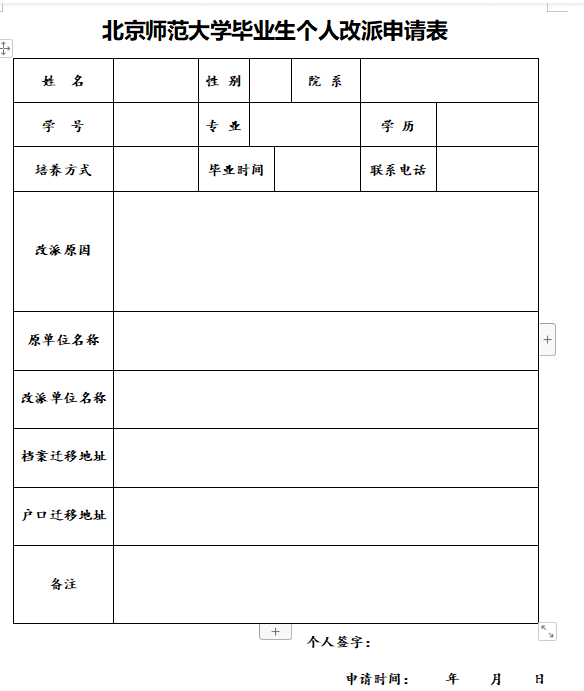 北京师范大学毕业生个人改派申请表

| 姓　名 | | 性 别 | | 院 系 | |
|---|---|---|---|---|---|
| 学　号 | | 专 业 | | 学 历 | |
| 培养方式 | | 毕业时间 | | 联系电话 | |
| 改派原因 | | | | | |
| 原单位名称 | | | | | |
| 改派单位名称 | | | | | |
| 档案迁移地址 | | | | | |
| 户口迁移地址 | | | | | |
| 备注 | | | | | |

个人签字：

申请时间：　　年　　月　　日